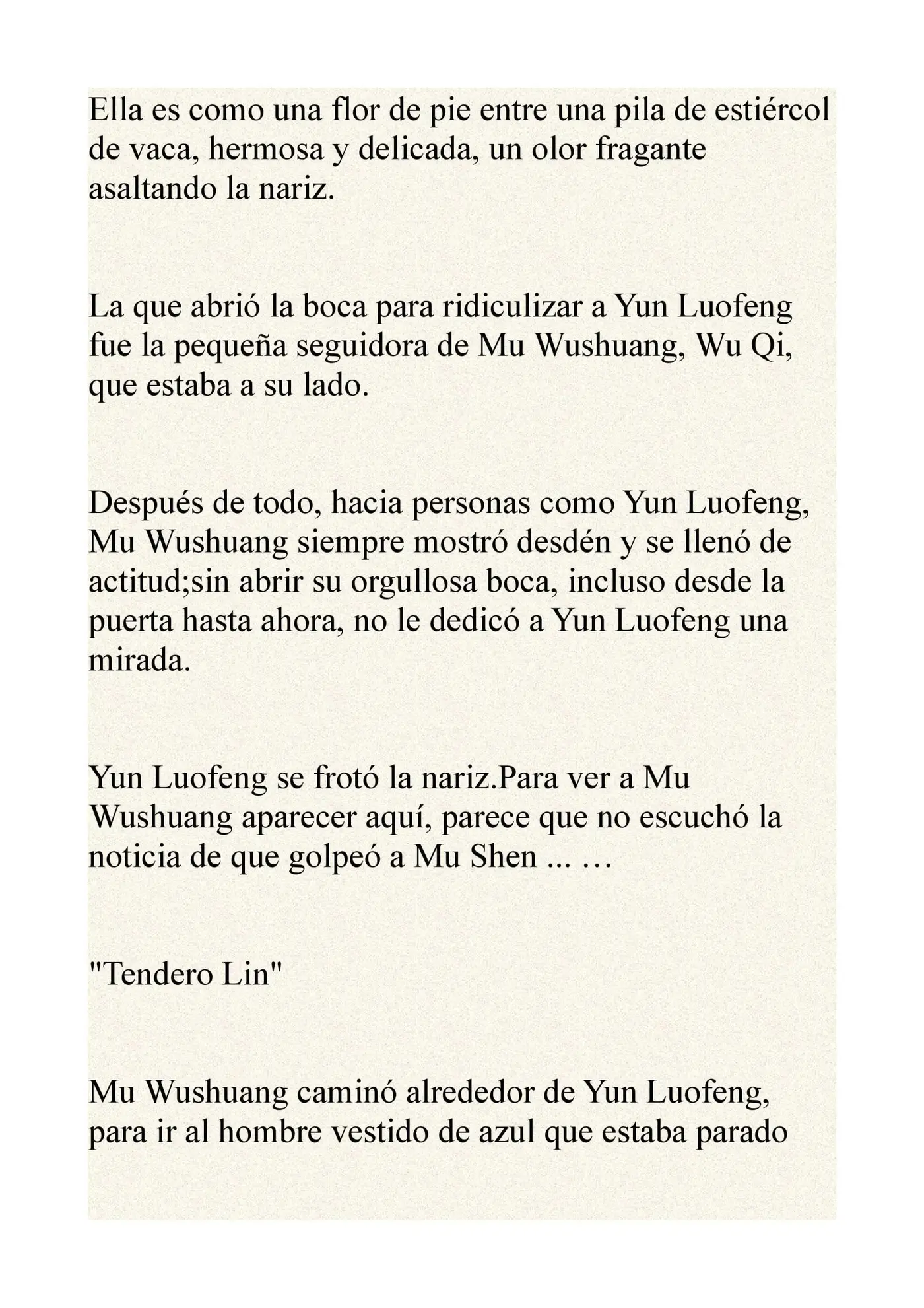 Ella es como una flor de pie entre una pila de estiércol de vaca, hermosa y delicada, un olor fragante asaltando la nariz.

La que abrió la boca para ridiculizar a Yun Luofeng fue la pequeña seguidora de Mu Wushuang, Wu Qi, que estaba a su lado.

Después de todo, hacia personas como Yun Luofeng, Mu Wushuang siempre mostró desdén y se llenó de actitud;sin abrir su orgullosa boca, incluso desde la puerta hasta ahora, no le dedicó a Yun Luofeng una mirada.

Yun Luofeng se frotó la nariz.Para ver a Mu Wushuang aparecer aquí, parece que no escuchó la noticia de que golpeó a Mu Shen ... …

"Tendero Lin"

Mu Wushuang caminó alrededor de Yun Luofeng, para ir al hombre vestido de azul que estaba parado